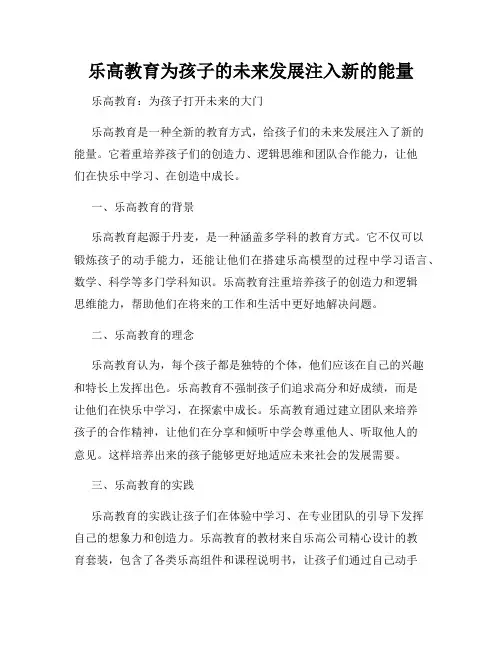 乐高教育为孩子的未来发展注入新的能量

乐高教育：为孩子打开未来的大门

乐高教育是一种全新的教育方式，给孩子们的未来发展注入了新的能量。它着重培养孩子们的创造力、逻辑思维和团队合作能力，让他们在快乐中学习、在创造中成长。

一、乐高教育的背景

乐高教育起源于丹麦，是一种涵盖多学科的教育方式。它不仅可以锻炼孩子的动手能力，还能让他们在搭建乐高模型的过程中学习语言、数学、科学等多门学科知识。乐高教育注重培养孩子的创造力和逻辑思维能力，帮助他们在将来的工作和生活中更好地解决问题。

二、乐高教育的理念

乐高教育认为，每个孩子都是独特的个体，他们应该在自己的兴趣和特长上发挥出色。乐高教育不强制孩子们追求高分和好成绩，而是让他们在快乐中学习，在探索中成长。乐高教育通过建立团队来培养孩子的合作精神，让他们在分享和倾听中学会尊重他人、听取他人的意见。这样培养出来的孩子能够更好地适应未来社会的发展需要。

三、乐高教育的实践

乐高教育的实践让孩子们在体验中学习、在专业团队的引导下发挥自己的想象力和创造力。乐高教育的教材来自乐高公司精心设计的教育套装，包含了各类乐高组件和课程说明书，让孩子们通过自己动手